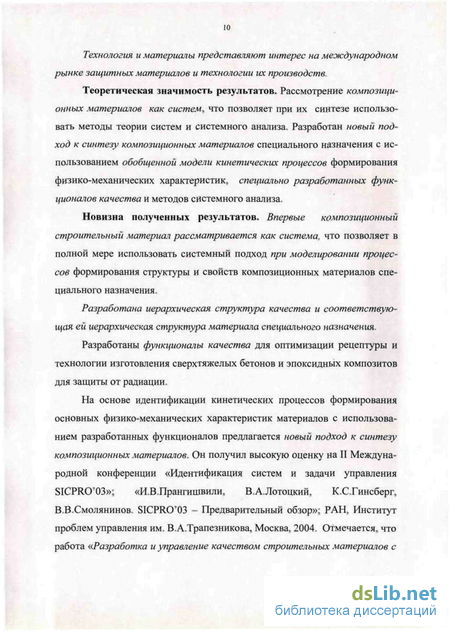 10

Технология и материалы представляют интерес на международном рынке защитных материалов и технологии их производств.

Теоретическая значимость результатов. Рассмотрение композиционных материалов как систем, что позволяет при их синтезе использовать методы теории систем и системного анализа. Разработан новый подход к синтезу композиционных материалов специального назначения с использованием обобщенной модели кинетических процессов формирования физико-механических характеристик, специально разработанных функционалов качества и методов системного анализа.

Новизна полученных результатов. Впервые композиционный строительный материал рассматривается как система, что позволяет в полной мере использовать системный подход при моделировании процессов формирования структуры и свойств композиционных материалов специального назначения.

Разработана иерархическая структура качества и соответствующая ей иерархическая структура материала специального назначения.

Разработаны функционалы качества для оптимизации рецептуры и технологии изготовления сверхтяжелых бетонов и эпоксидных композитов для защиты от радиации.

На основе идентификации кинетических процессов формирования основных физико-механических характеристик материалов с использованием разработанных функционалов предлагается новый подход к синтезу композиционных материалов. Он получил высокую оценку на II Международной конференции «Идентификация систем и задачи управления SICPRO'03»; «И.В.Прангишвили, В.А.Лотоцкий, К.С.Гинсберг, В.В.Смолянинов. SICPRO'03 – Предварительный обзор»; РАН, Институт проблем управления им. В.А.Трапезникова, Москва, 2004. Отмечается, что работа «Разработка и управление качеством строительных материалов с

dsLib.net
библиотека диссертаций